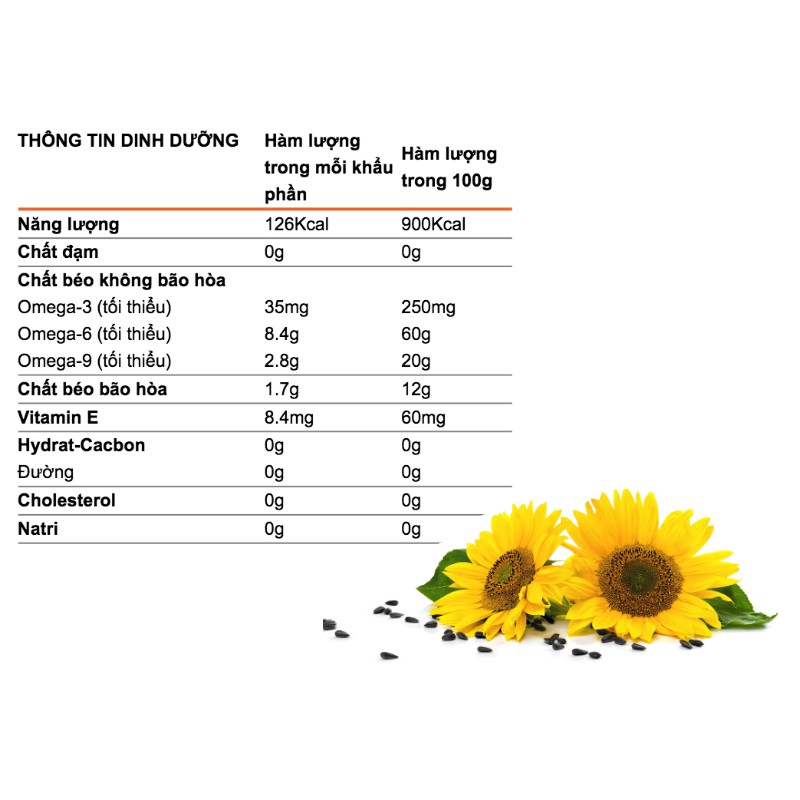 | THÔNG TIN DINH DƯỠNG | Hàm lượng trong mỗi khẩu phần | Hàm lượng trong 100g |
|---|---|---|
| Năng lượng | 126Kcal | 900Kcal |
| Chất đạm | 0g | 0g |
| Chất béo không bão hòa | | |
| Omega-3 (tối thiểu) | 35mg | 250mg |
| Omega-6 (tối thiểu) | 8.4g | 60g |
| Omega-9 (tối thiểu) | 2.8g | 20g |
| Chất béo bão hòa | 1.7g | 12g |
| Vitamin E | 8.4mg | 60mg |
| Hydrat-Cacbon | 0g | 0g |
| Đường | 0g | 0g |
| Cholesterol | 0g | 0g |
| Natri | 0g | 0g |